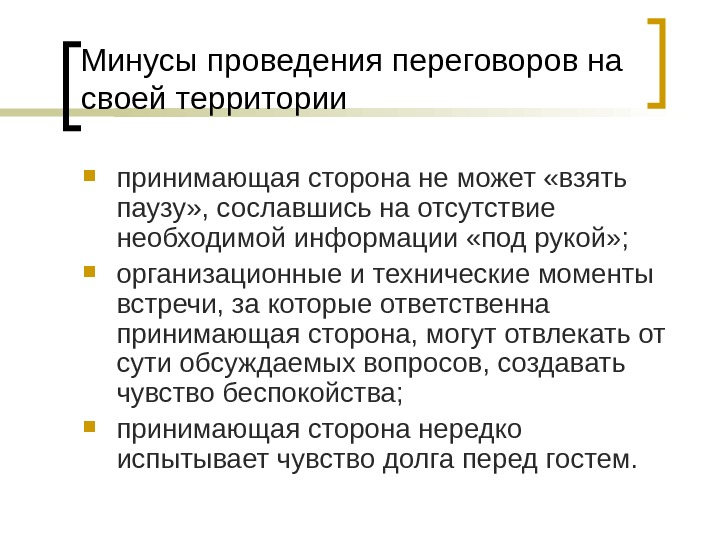 Минусы проведения переговоров на своей территории

• принимающая сторона не может «взять паузу», сославшись на отсутствие необходимой информации «под рукой»;
• организационные и технические моменты встречи, за которые ответственна принимающая сторона, могут отвлекать от сути обсуждаемых вопросов, создавать чувство беспокойства;
• принимающая сторона нередко испытывает чувство долга перед гостем.